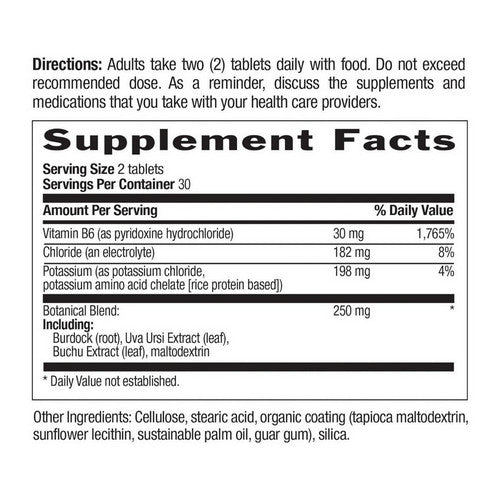 Directions: Adults take two (2) tablets daily with food. Do not exceed recommended dose. As a reminder, discuss the supplements and medications that you take with your health care providers.

Supplement Facts

Serving Size 2 tablets
Servings Per Container 30

| Amount Per Serving | | % Daily Value |
|---|---|---|
| Vitamin B6 (as pyridoxine hydrochloride) | 30 mg | 1,765% |
| Chloride (an electrolyte) | 182 mg | 8% |
| Potassium (as potassium chloride, potassium amino acid chelate [rice protein based]) | 198 mg | 4% |
| Botanical Blend: Including: Burdock (root), Uva Ursi Extract (leaf), Buchu Extract (leaf), maltodextrin | 250 mg | * |

* Daily Value not established.

Other Ingredients: Cellulose, stearic acid, organic coating (tapioca maltodextrin, sunflower lecithin, sustainable palm oil, guar gum), silica.